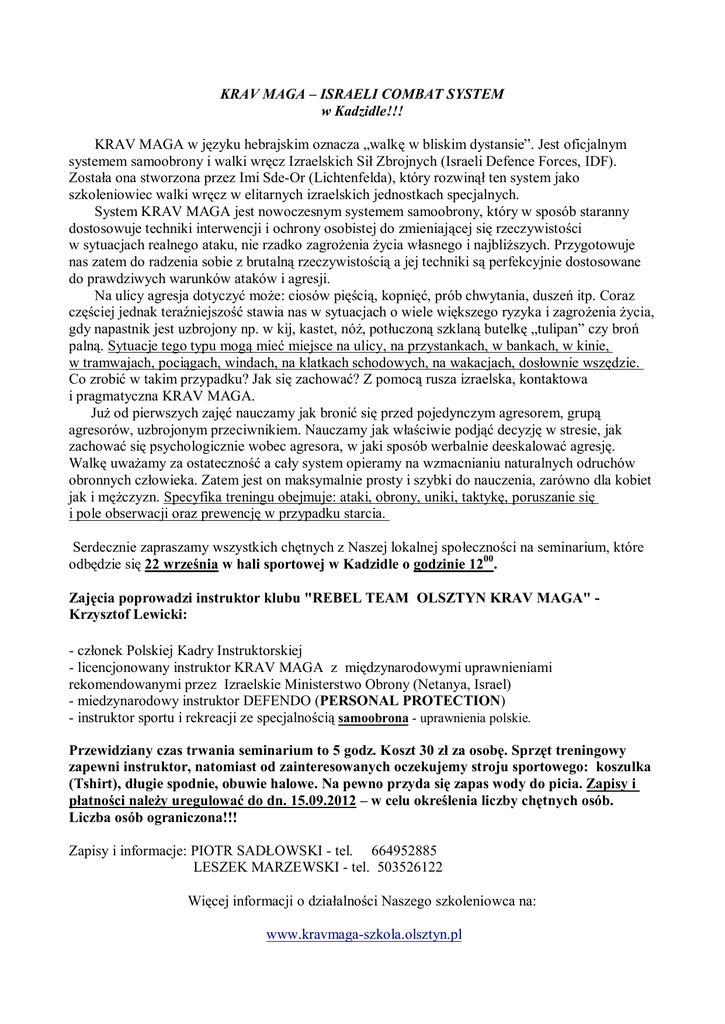 KRAV MAGA – ISRAELI COMBAT SYSTEM
w Kadzidle!!!

KRAV MAGA w języku hebrajskim oznacza „walkę w bliskim dystansie”. Jest oficjalnym systemem samoobrony i walki wręcz Izraelskich Sił Zbrojnych (Israeli Defence Forces, IDF). Została ona stworzona przez Imi Sde-Or (Lichtenfelda), który rozwinął ten system jako szkoleniowiec walki wręcz w elitarnych izraelskich jednostkach specjalnych.

System KRAV MAGA jest nowoczesnym systemem samoobrony, który w sposób staranny dostosowuje techniki interwencji i ochrony osobistej do zmieniającej się rzeczywistości w sytuacjach realnego ataku, nie rzadko zagrożenia życia własnego i najbliższych. Przygotowuje nas zatem do radzenia sobie z brutalną rzeczywistością a jej techniki są perfekcyjnie dostosowane do prawdziwych warunków ataków i agresji.

Na ulicy agresja dotyczyć może: ciosów pięścią, kopnięć, prób chwytania, duszeń itp. Coraz częściej jednak teraźniejszość stawia nas w sytuacjach o wiele większego ryzyka i zagrożenia życia, gdy napastnik jest uzbrojony np. w kij, kastet, nóż, potłuczoną szklaną butelkę „tulipan” czy broń palną. Sytuacje tego typu mogą mieć miejsce na ulicy, na przystankach, w bankach, w kinie, w tramwajach, pociągach, windach, na klatkach schodowych, na wakacjach, dosłownie wszędzie. Co zrobić w takim przypadku? Jak się zachować? Z pomocą rusza izraelska, kontaktowa i pragmatyczna KRAV MAGA.

Już od pierwszych zajęć nauczamy jak bronić się przed pojedynczym agresorem, grupą agresorów, uzbrojonym przeciwnikiem. Nauczamy jak właściwie podjąć decyzję w stresie, jak zachować się psychologicznie wobec agresora, w jaki sposób werbalnie deeskalować agresję. Walkę uważamy za ostateczność a cały system opieramy na wzmacnianiu naturalnych odruchów obronnych człowieka. Zatem jest on maksymalnie prosty i szybki do nauczenia, zarówno dla kobiet jak i mężczyzn. Specyfika treningu obejmuje: ataki, obrony, uniki, taktykę, poruszanie się i pole obserwacji oraz prewencję w przypadku starcia.

Serdecznie zapraszamy wszystkich chętnych z Naszej lokalnej społeczności na seminarium, które odbędzie się 22 września w hali sportowej w Kadzidle o godzinie $12^{00}$.

Zajęcia poprowadzi instruktor klubu "REBEL TEAM OLSZTYN KRAV MAGA" - Krzysztof Lewicki:

- członek Polskiej Kadry Instruktorskiej
- licencjonowany instruktor KRAV MAGA z międzynarodowymi uprawnieniami rekomendowanymi przez Izraelskie Ministerstwo Obrony (Netanya, Israel)
- miedzynarodowy instruktor DEFENDO (PERSONAL PROTECTION)
- instruktor sportu i rekreacji ze specjalnością samoobrona - uprawnienia polskie.

Przewidziany czas trwania seminarium to 5 godz. Koszt 30 zł za osobę. Sprzęt treningowy zapewni instruktor, natomiast od zainteresowanych oczekujemy stroju sportowego: koszulka (Tshirt), długie spodnie, obuwie halowe. Na pewno przyda się zapas wody do picia. Zapisy i płatności należy uregulować do dn. 15.09.2012 – w celu określenia liczby chętnych osób. Liczba osób ograniczona!!!

Zapisy i informacje: PIOTR SADŁOWSKI - tel. 664952885
LESZEK MARZEWSKI - tel. 503526122

Więcej informacji o działalności Naszego szkoleniowca na:

www.kravmaga-szkola.olsztyn.pl